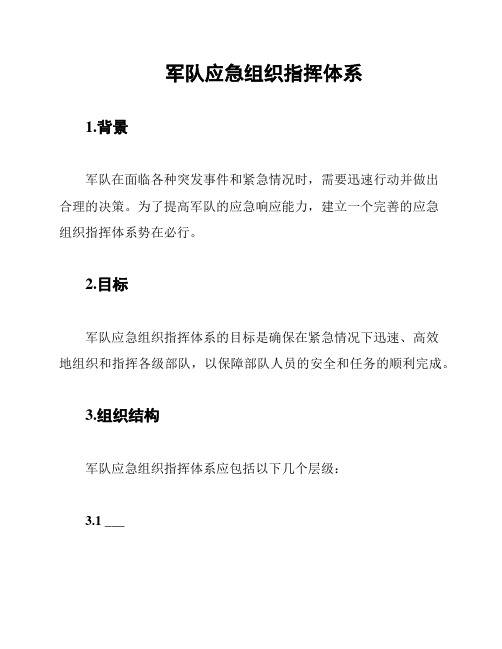 军队应急组织指挥体系

1.背景

军队在面临各种突发事件和紧急情况时，需要迅速行动并做出合理的决策。为了提高军队的应急响应能力，建立一个完善的应急组织指挥体系势在必行。

2.目标

军队应急组织指挥体系的目标是确保在紧急情况下迅速、高效地组织和指挥各级部队，以保障部队人员的安全和任务的顺利完成。

3.组织结构

军队应急组织指挥体系应包括以下几个层级：

3.1 ___